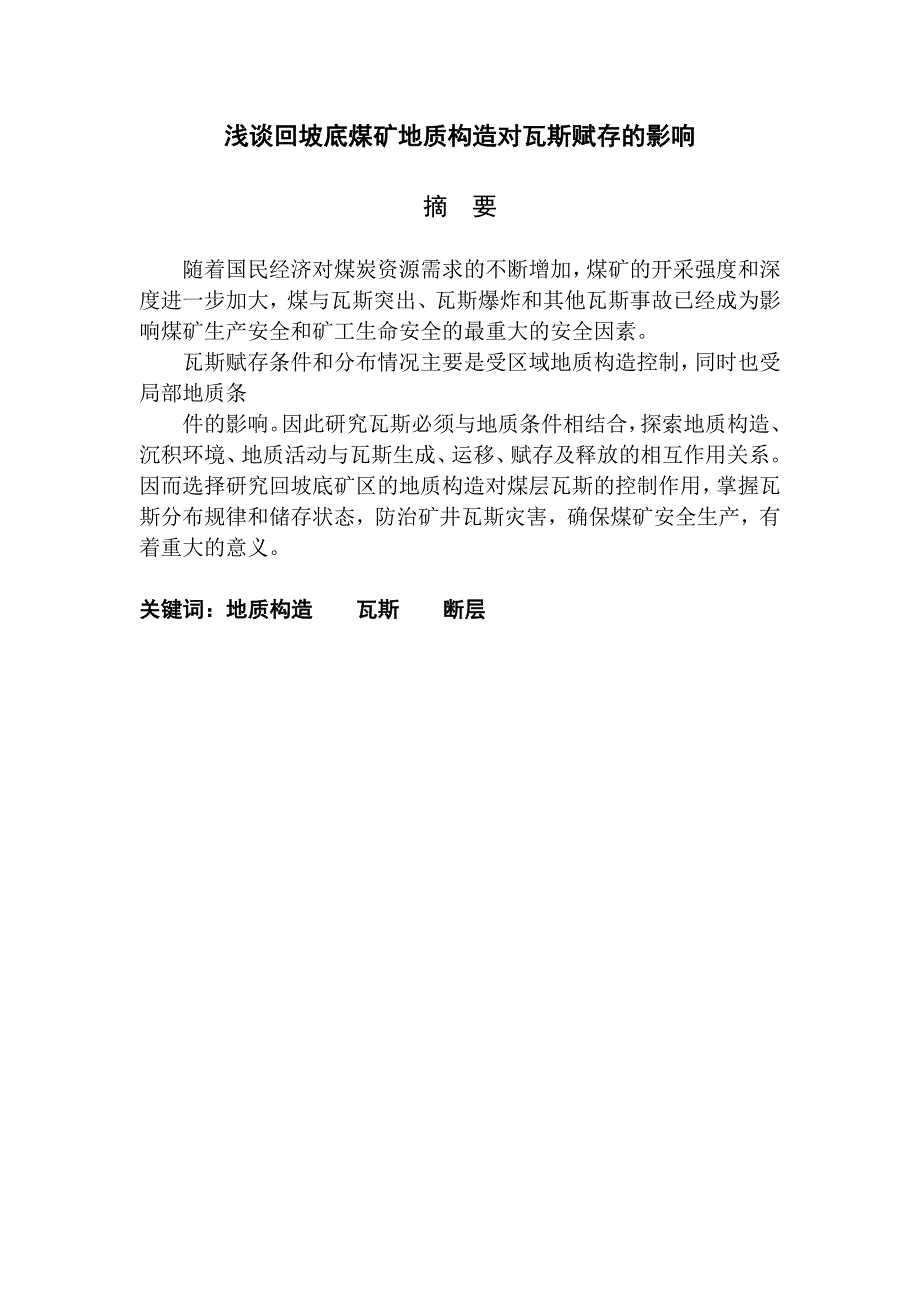 浅谈回坡底煤矿地质构造对瓦斯赋存的影响

摘　要

随着国民经济对煤炭资源需求的不断增加，煤矿的开采强度和深度进一步加大，煤与瓦斯突出、瓦斯爆炸和其他瓦斯事故已经成为影响煤矿生产安全和矿工生命安全的最重大的安全因素。

瓦斯赋存条件和分布情况主要是受区域地质构造控制，同时也受局部地质条

件的影响。因此研究瓦斯必须与地质条件相结合，探索地质构造、沉积环境、地质活动与瓦斯生成、运移、赋存及释放的相互作用关系。因而选择研究回坡底矿区的地质构造对煤层瓦斯的控制作用，掌握瓦斯分布规律和储存状态，防治矿井瓦斯灾害，确保煤矿安全生产，有着重大的意义。

关键词：地质构造　　瓦斯　　断层